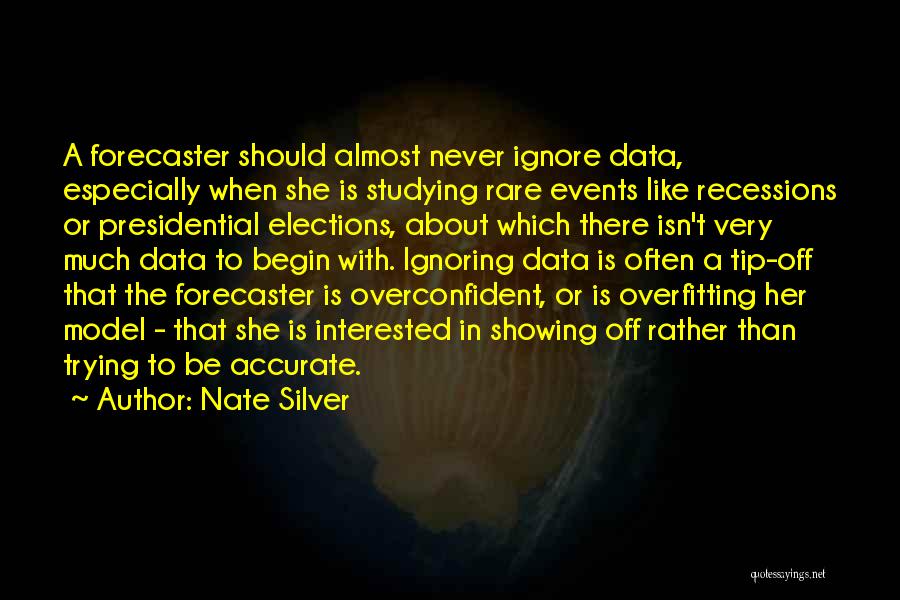 A forecaster should almost never ignore data, especially when she is studying rare events like recessions or presidential elections, about which there isn't very much data to begin with. Ignoring data is often a tip-off that the forecaster is overconfident, or is overfitting her model - that she is interested in showing off rather than trying to be accurate.

~ Author: Nate Silver

quotessayings.net